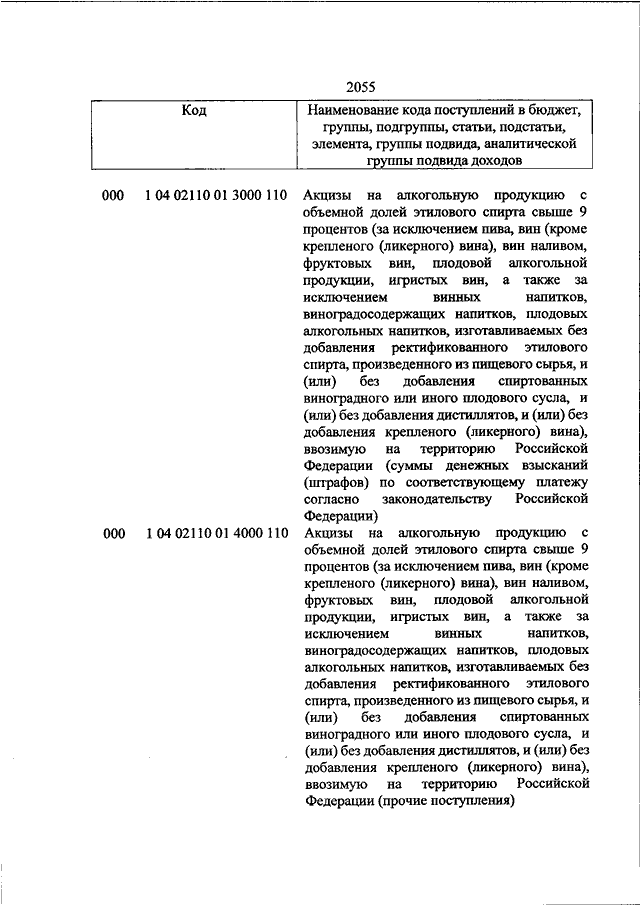 2055

| Код | Наименование кода поступлений в бюджет, группы, подгруппы, статьи, подстатьи, элемента, группы подвида, аналитической группы подвида доходов |
|---|---|
| 000 1 04 02110 01 3000 110 | Акцизы на алкогольную продукцию с объемной долей этилового спирта свыше 9 процентов (за исключением пива, вин (кроме крепленого (ликерного) вина), вин наливом, фруктовых вин, плодовой алкогольной продукции, игристых вин, а также за исключением винных напитков, виноградосодержащих напитков, плодовых алкогольных напитков, изготавливаемых без добавления ректификованного этилового спирта, произведенного из пищевого сырья, и (или) без добавления спиртованных виноградного или иного плодового сусла, и (или) без добавления дистиллятов, и (или) без добавления крепленого (ликерного) вина), ввозимую на территорию Российской Федерации (суммы денежных взысканий (штрафов) по соответствующему платежу согласно законодательству Российской Федерации) |
| 000 1 04 02110 01 4000 110 | Акцизы на алкогольную продукцию с объемной долей этилового спирта свыше 9 процентов (за исключением пива, вин (кроме крепленого (ликерного) вина), вин наливом, фруктовых вин, плодовой алкогольной продукции, игристых вин, а также за исключением винных напитков, виноградосодержащих напитков, плодовых алкогольных напитков, изготавливаемых без добавления ректификованного этилового спирта, произведенного из пищевого сырья, и (или) без добавления спиртованных виноградного или иного плодового сусла, и (или) без добавления дистиллятов, и (или) без добавления крепленого (ликерного) вина), ввозимую на территорию Российской Федерации (прочие поступления) |